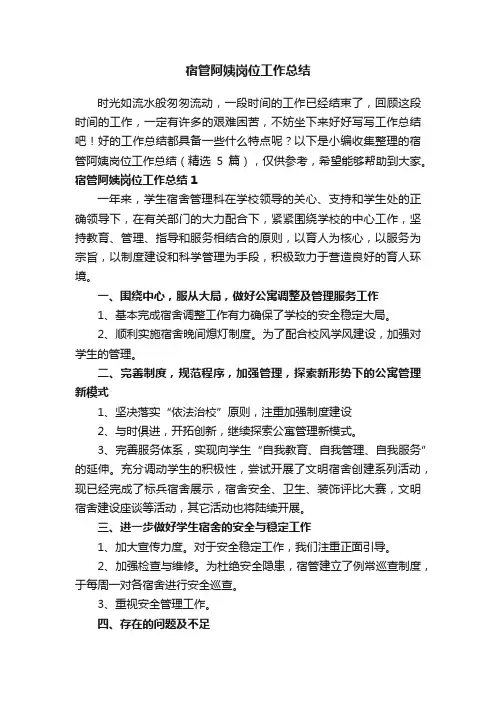 宿管阿姨岗位工作总结

时光如流水般匆匆流动，一段时间的工作已经结束了，回顾这段时间的工作，一定有许多的艰难困苦，不妨坐下来好好写写工作总结吧！好的工作总结都具备一些什么特点呢？以下是小编收集整理的宿管阿姨岗位工作总结（精选 5 篇），仅供参考，希望能够帮助到大家。

宿管阿姨岗位工作总结 1

一年来，学生宿舍管理科在学校领导的关心、支持和学生处的正确领导下，在有关部门的大力配合下，紧紧围绕学校的中心工作，坚持教育、管理、指导和服务相结合的原则，以育人为核心，以服务为宗旨，以制度建设和科学管理为手段，积极致力于营造良好的育人环境。

一、围绕中心，服从大局，做好公寓调整及管理服务工作

1、基本完成宿舍调整工作有力确保了学校的安全稳定大局。

2、顺利实施宿舍晚间熄灯制度。为了配合校风学风建设，加强对学生的管理。

二、完善制度，规范程序，加强管理，探索新形势下的公寓管理新模式

1、坚决落实“依法治校”原则，注重加强制度建设

2、与时俱进，开拓创新，继续探索公寓管理新模式。

3、完善服务体系，实现向学生“自我教育、自我管理、自我服务”的延伸。充分调动学生的积极性，尝试开展了文明宿舍创建系列活动，现已经完成了标兵宿舍展示，宿舍安全、卫生、装饰评比大赛，文明宿舍建设座谈等活动，其它活动也将陆续开展。

三、进一步做好学生宿舍的安全与稳定工作

1、加大宣传力度。对于安全稳定工作，我们注重正面引导。

2、加强检查与维修。为杜绝安全隐患，宿管建立了例常巡查制度，于每周一对各宿舍进行安全巡查。

3、重视安全管理工作。

四、存在的问题及不足